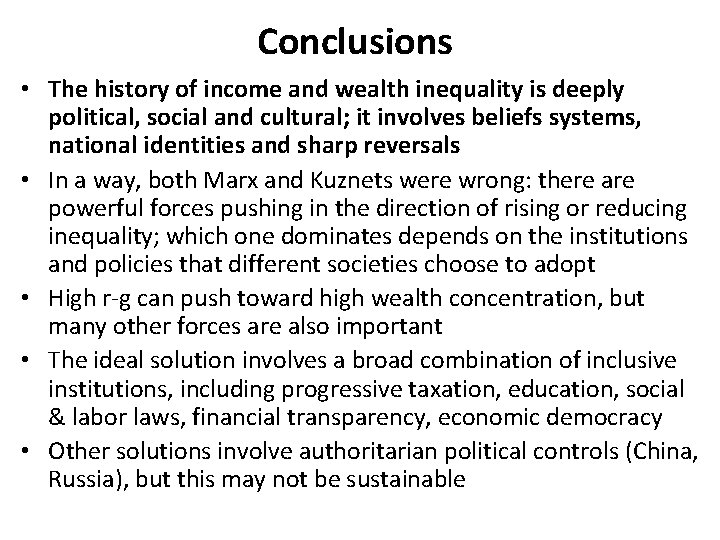 Conclusions

• The history of income and wealth inequality is deeply political, social and cultural; it involves beliefs systems, national identities and sharp reversals
• In a way, both Marx and Kuznets were wrong: there are powerful forces pushing in the direction of rising or reducing inequality; which one dominates depends on the institutions and policies that different societies choose to adopt
• High r-g can push toward high wealth concentration, but many other forces are also important
• The ideal solution involves a broad combination of inclusive institutions, including progressive taxation, education, social & labor laws, financial transparency, economic democracy
• Other solutions involve authoritarian political controls (China, Russia), but this may not be sustainable